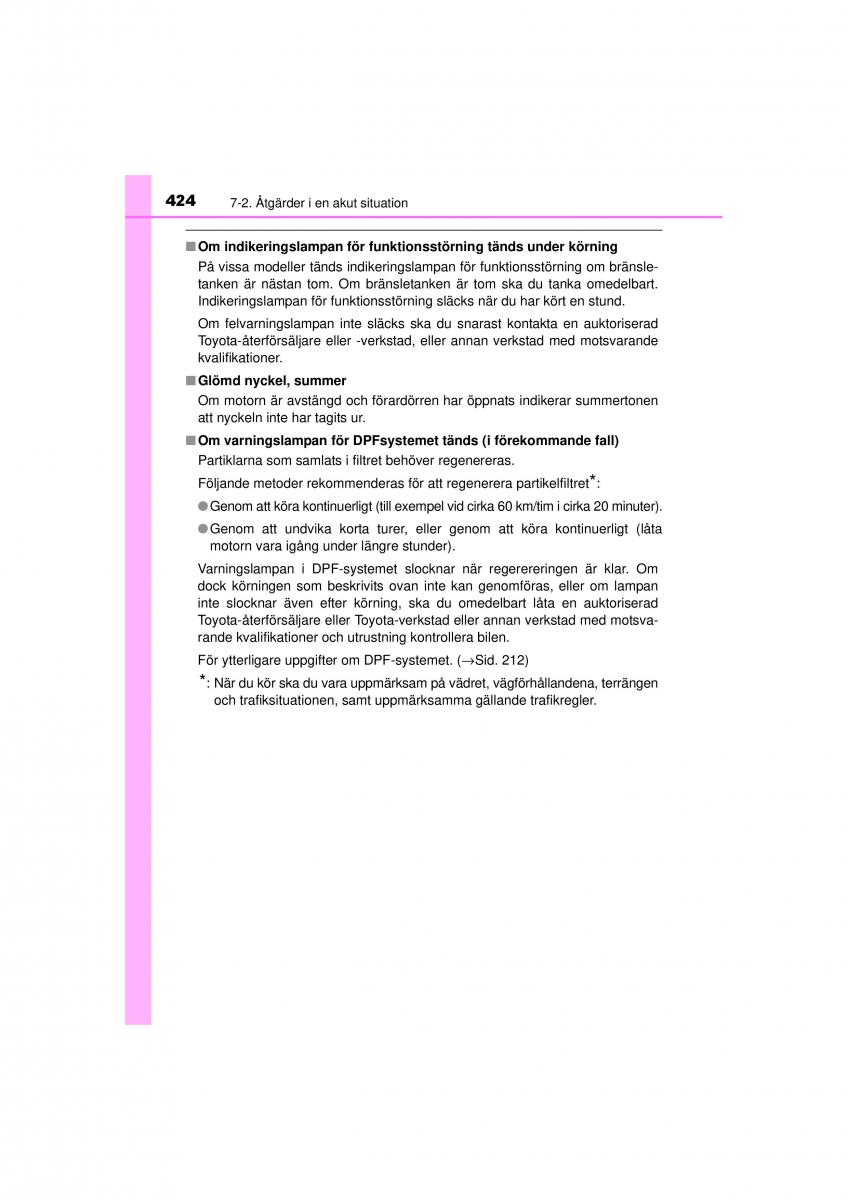 424 7-2. Åtgärder i en akut situation

■ Om indikeringslampan för funktionsstörning tänds under körning

På vissa modeller tänds indikeringslampan för funktionsstörning om bränsletanken är nästan tom. Om bränsletanken är tom ska du tanka omedelbart. Indikeringslampan för funktionsstörning släcks när du har kört en stund.

Om felvarningslampan inte släcks ska du snarast kontakta en auktoriserad Toyota-återförsäljare eller -verkstad, eller annan verkstad med motsvarande kvalifikationer.

■ Glömd nyckel, summer

Om motorn är avstängd och förardörren har öppnats indikerar summertonen att nyckeln inte har tagits ur.

■ Om varningslampan för DPFsystemet tänds (i förekommande fall)

Partiklarna som samlats i filtret behöver regenereras.

Följande metoder rekommenderas för att regenerera partikelfiltret*:

● Genom att köra kontinuerligt (till exempel vid cirka 60 km/tim i cirka 20 minuter).

● Genom att undvika korta turer, eller genom att köra kontinuerligt (låta motorn vara igång under längre stunder).

Varningslampan i DPF-systemet slocknar när regerereringen är klar. Om dock körningen som beskrivits ovan inte kan genomföras, eller om lampan inte slocknar även efter körning, ska du omedelbart låta en auktoriserad Toyota-återförsäljare eller Toyota-verkstad eller annan verkstad med motsvarande kvalifikationer och utrustning kontrollera bilen.

För ytterligare uppgifter om DPF-systemet. (→Sid. 212)

*: När du kör ska du vara uppmärksam på vädret, vägförhållandena, terrängen och trafiksituationen, samt uppmärksamma gällande trafikregler.